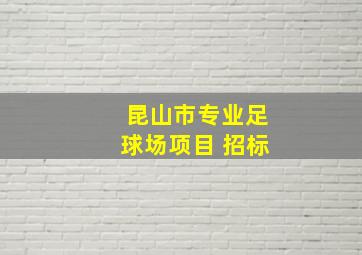 昆山市专业足球场项目 招标